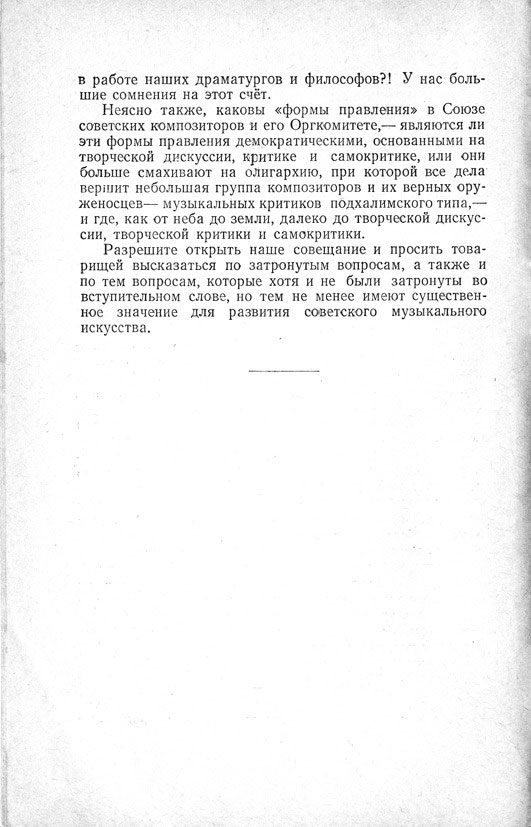 в работе наших драматургов и философов?! У нас большие сомнения на этот счёт.

Неясно также, каковы «формы правления» в Союзе советских композиторов и его Оргкомитете,— являются ли эти формы правления демократическими, основанными на творческой дискуссии, критике и самокритике, или они больше смахивают на олигархию, при которой все дела вершит небольшая группа композиторов и их верных оруженосцев— музыкальных критиков подхалимского типа,— и где, как от неба до земли, далеко до творческой дискуссии, творческой критики и самокритики.

Разрешите открыть наше совещание и просить товарищей высказаться по затронутым вопросам, а также и по тем вопросам, которые хотя и не были затронуты во вступительном слове, но тем не менее имеют существенное значение для развития советского музыкального искусства.